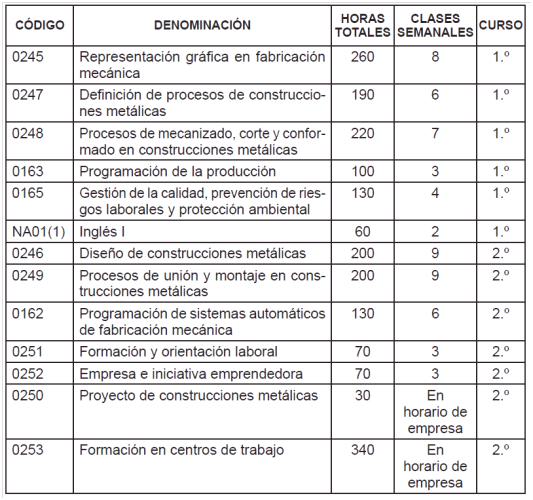 | CÓDIGO | DENOMINACIÓN | HORAS TOTALES | CLASES SEMANALES | CURSO |
|---|---|---|---|---|
| 0245 | Representación gráfica en fabricación mecánica | 260 | 8 | 1.º |
| 0247 | Definición de procesos de construcciones metálicas | 190 | 6 | 1.º |
| 0248 | Procesos de mecanizado, corte y conformado en construcciones metálicas | 220 | 7 | 1.º |
| 0163 | Programación de la producción | 100 | 3 | 1.º |
| 0165 | Gestión de la calidad, prevención de riesgos laborales y protección ambiental | 130 | 4 | 1.º |
| NA01(1) | Inglés I | 60 | 2 | 1.º |
| 0246 | Diseño de construcciones metálicas | 200 | 9 | 2.º |
| 0249 | Procesos de unión y montaje en construcciones metálicas | 200 | 9 | 2.º |
| 0162 | Programación de sistemas automáticos de fabricación mecánica | 130 | 6 | 2.º |
| 0251 | Formación y orientación laboral | 70 | 3 | 2.º |
| 0252 | Empresa e iniciativa emprendedora | 70 | 3 | 2.º |
| 0250 | Proyecto de construcciones metálicas | 30 | En horario de empresa | 2.º |
| 0253 | Formación en centros de trabajo | 340 | En horario de empresa | 2.º |